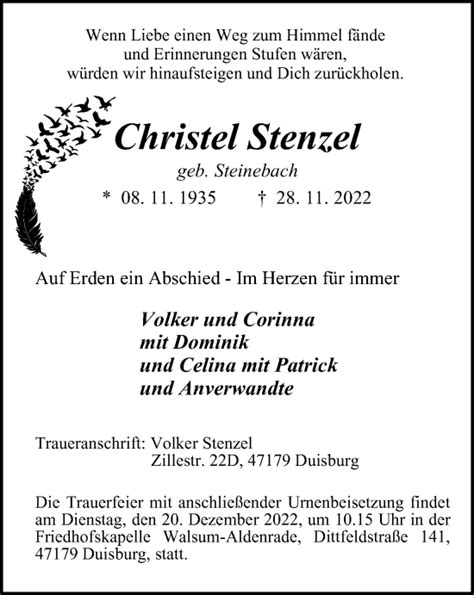 Wenn Liebe einen Weg zum Himmel fände
und Erinnerungen Stufen wären,
würden wir hinaufsteigen und Dich zurückholen.

Christel Stenzel
geb. Steinebach
* 08. 11. 1935 † 28. 11. 2022

Auf Erden ein Abschied - Im Herzen für immer

Volker und Corinna
mit Dominik
und Celina mit Patrick
und Anverwandte

Traueranschrift: Volker Stenzel
Zillestr. 22D, 47179 Duisburg

Die Trauerfeier mit anschließender Urnenbeisetzung findet am Dienstag, den 20. Dezember 2022, um 10.15 Uhr in der Friedhofskapelle Walsum-Aldenrade, Dittfeldstraße 141, 47179 Duisburg, statt.